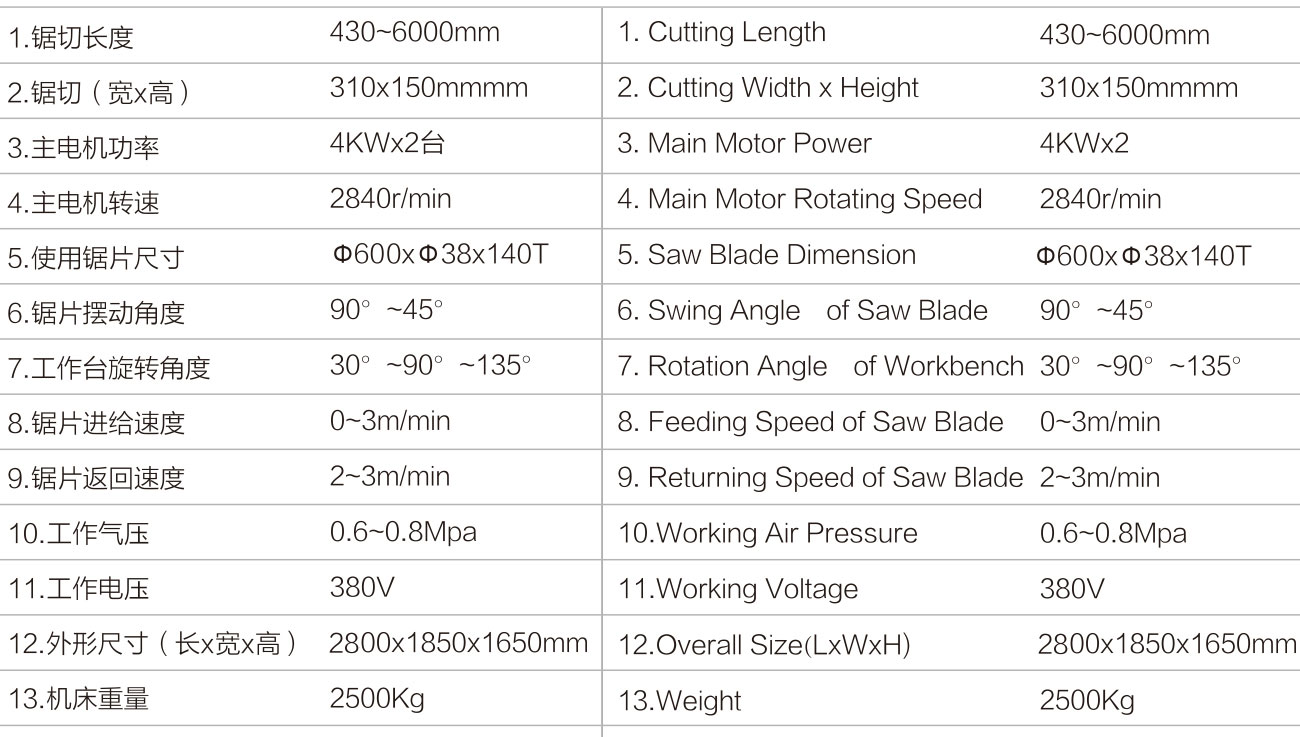 | 1.锯切长度 | 430~6000mm | 1. Cutting Length | 430~6000mm |
|---|---|---|---|
| 2.锯切（宽x高） | 310x150mmmm | 2. Cutting Width x Height | 310x150mmmm |
| 3.主电机功率 | 4KWx2台 | 3. Main Motor Power | 4KWx2 |
| 4.主电机转速 | 2840r/min | 4. Main Motor Rotating Speed | 2840r/min |
| 5.使用锯片尺寸 | Φ600xΦ38x140T | 5. Saw Blade Dimension | Φ600xΦ38x140T |
| 6.锯片摆动角度 | 90° ~45° | 6. Swing Angle of Saw Blade | 90° ~45° |
| 7.工作台旋转角度 | 30° ~90° ~135° | 7. Rotation Angle of Workbench | 30° ~90° ~135° |
| 8.锯片进给速度 | 0~3m/min | 8. Feeding Speed of Saw Blade | 0~3m/min |
| 9.锯片返回速度 | 2~3m/min | 9. Returning Speed of Saw Blade | 2~3m/min |
| 10.工作气压 | 0.6~0.8Mpa | 10.Working Air Pressure | 0.6~0.8Mpa |
| 11.工作电压 | 380V | 11.Working Voltage | 380V |
| 12.外形尺寸（长x宽x高） | 2800x1850x1650mm | 12.Overall Size(LxWxH) | 2800x1850x1650mm |
| 13.机床重量 | 2500Kg | 13.Weight | 2500Kg |